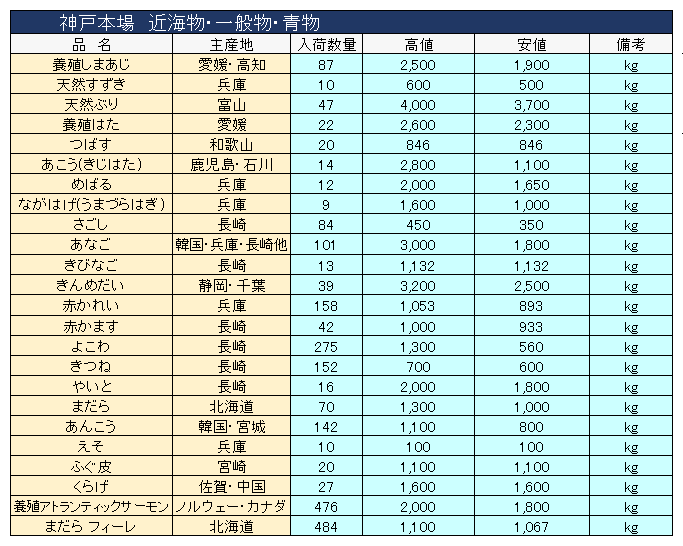 神戸本場　近海物･一般物･青物

| 品　名 | 主産地 | 入荷数量 | 高値 | 安値 | 備考 |
|---|---|---|---|---|---|
| 養殖しまあじ | 愛媛･高知 | 87 | 2,500 | 1,900 | kg |
| 天然すずき | 兵庫 | 10 | 600 | 500 | kg |
| 天然ぶり | 富山 | 47 | 4,000 | 3,700 | kg |
| 養殖はた | 愛媛 | 22 | 2,600 | 2,300 | kg |
| つばす | 和歌山 | 20 | 846 | 846 | kg |
| あこう(きじはた) | 鹿児島･石川 | 14 | 2,800 | 1,100 | kg |
| めばる | 兵庫 | 12 | 2,000 | 1,650 | kg |
| ながはげ(うまづらはぎ) | 兵庫 | 9 | 1,600 | 1,000 | kg |
| さごし | 長崎 | 84 | 450 | 350 | kg |
| あなご | 韓国･兵庫･長崎他 | 101 | 3,000 | 1,800 | kg |
| きびなご | 長崎 | 13 | 1,132 | 1,132 | kg |
| きんめだい | 静岡･千葉 | 39 | 3,200 | 2,500 | kg |
| 赤かれい | 兵庫 | 158 | 1,053 | 893 | kg |
| 赤かます | 長崎 | 42 | 1,000 | 933 | kg |
| よこわ | 長崎 | 275 | 1,300 | 560 | kg |
| きつね | 長崎 | 152 | 700 | 600 | kg |
| やいと | 長崎 | 16 | 2,000 | 1,800 | kg |
| まだら | 北海道 | 70 | 1,300 | 1,000 | kg |
| あんこう | 韓国･宮城 | 142 | 1,100 | 800 | kg |
| えそ | 兵庫 | 10 | 100 | 100 | kg |
| ふぐ皮 | 宮崎 | 20 | 1,100 | 1,100 | kg |
| くらげ | 佐賀･中国 | 27 | 1,600 | 1,600 | kg |
| 養殖アトランティックサーモン | ノルウェー･カナダ | 476 | 2,000 | 1,800 | kg |
| まだら フィーレ | 北海道 | 484 | 1,100 | 1,067 | kg |